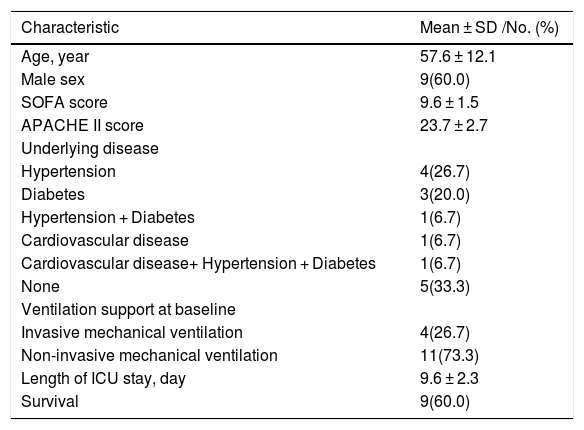 | Characteristic | Mean ± SD /No. (%) |
|---|---|
| Age, year | 57.6 ± 12.1 |
| Male sex | 9(60.0) |
| SOFA score | 9.6 ± 1.5 |
| APACHE II score | 23.7 ± 2.7 |
| Underlying disease | |
| Hypertension | 4(26.7) |
| Diabetes | 3(20.0) |
| Hypertension + Diabetes | 1(6.7) |
| Cardiovascular disease | 1(6.7) |
| Cardiovascular disease+ Hypertension + Diabetes | 1(6.7) |
| None | 5(33.3) |
| Ventilation support at baseline | |
| Invasive mechanical ventilation | 4(26.7) |
| Non-invasive mechanical ventilation | 11(73.3) |
| Length of ICU stay, day | 9.6 ± 2.3 |
| Survival | 9(60.0) |